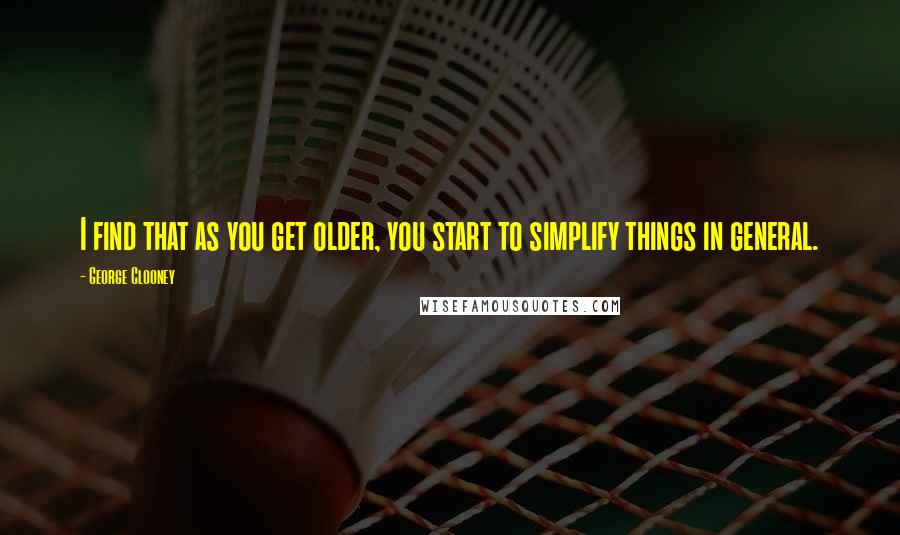 I find that as you get older, you start to simplify things in general.

- George Clooney

WISEFAMOUSQUOTES.COM